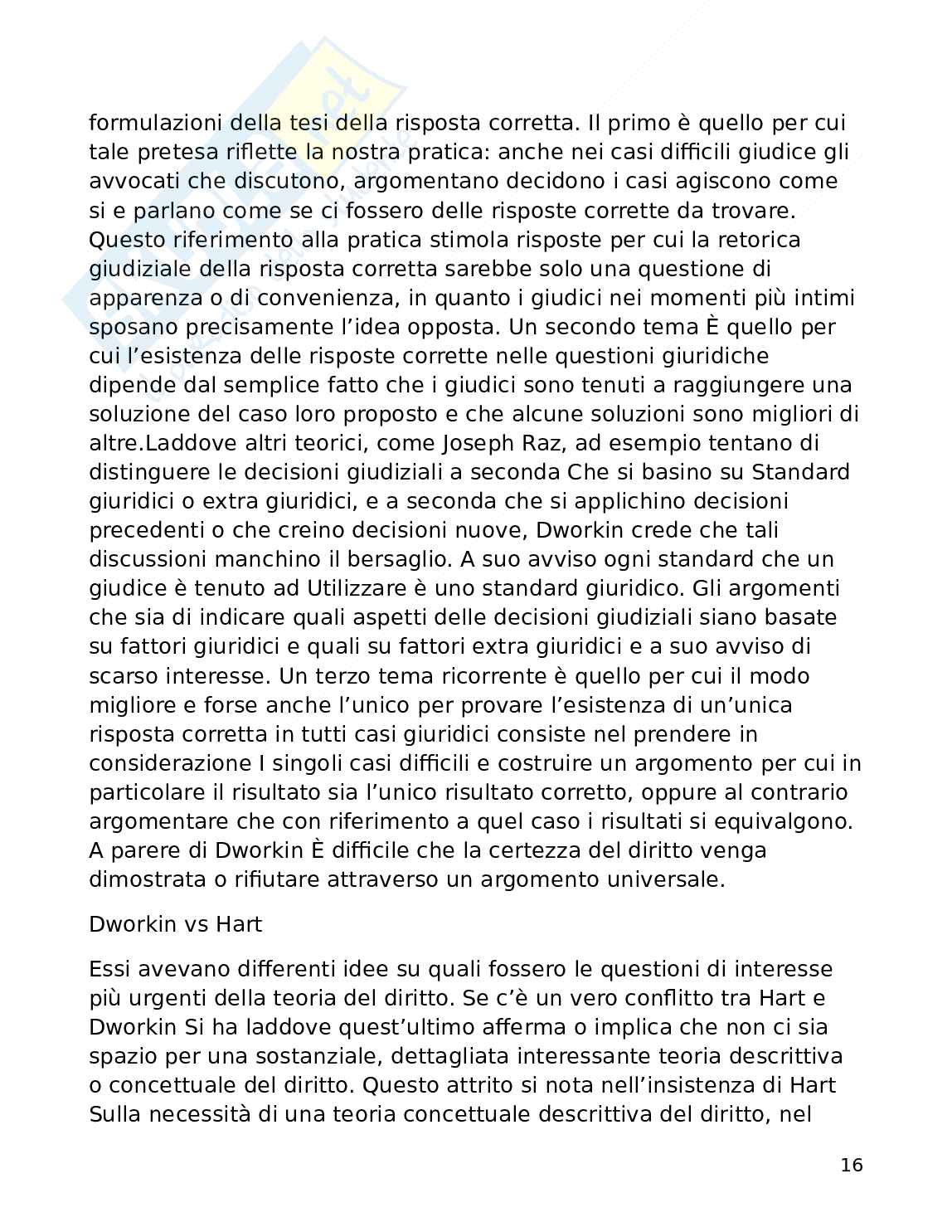 formulazioni della tesi della risposta corretta. Il primo è quello per cui tale pretesa riflette la nostra pratica: anche nei casi difficili giudice gli avvocati che discutono, argomentano decidono i casi agiscono come si e parlano come se ci fossero delle risposte corrette da trovare. Questo riferimento alla pratica stimola risposte per cui la retorica giudiziale della risposta corretta sarebbe solo una questione di apparenza o di convenienza, in quanto i giudici nei momenti più intimi sposano precisamente l'idea opposta. Un secondo tema È quello per cui l'esistenza delle risposte corrette nelle questioni giuridiche dipende dal semplice fatto che i giudici sono tenuti a raggiungere una soluzione del caso loro proposto e che alcune soluzioni sono migliori di altre.Laddove altri teorici, come Joseph Raz, ad esempio tentano di distinguere le decisioni giudiziali a seconda Che si basino su Standard giuridici o extra giuridici, e a seconda che si applichino decisioni precedenti o che creino decisioni nuove, Dworkin crede che tali discussioni manchino il bersaglio. A suo avviso ogni standard che un giudice è tenuto ad Utilizzare è uno standard giuridico. Gli argomenti che sia di indicare quali aspetti delle decisioni giudiziali siano basate su fattori giuridici e quali su fattori extra giuridici e a suo avviso di scarso interesse. Un terzo tema ricorrente è quello per cui il modo migliore e forse anche l'unico per provare l'esistenza di un'unica risposta corretta in tutti casi giuridici consiste nel prendere in considerazione I singoli casi difficili e costruire un argomento per cui in particolare il risultato sia l'unico risultato corretto, oppure al contrario argomentare che con riferimento a quel caso i risultati si equivalgono. A parere di Dworkin È difficile che la certezza del diritto venga dimostrata o rifiutare attraverso un argomento universale.

Dworkin vs Hart

Essi avevano differenti idee su quali fossero le questioni di interesse più urgenti della teoria del diritto. Se c'è un vero conflitto tra Hart e Dworkin Si ha laddove quest'ultimo afferma o implica che non ci sia spazio per una sostanziale, dettagliata interessante teoria descrittiva o concettuale del diritto. Questo attrito si nota nell'insistenza di Hart Sulla necessità di una teoria concettuale descrittiva del diritto, nel

16